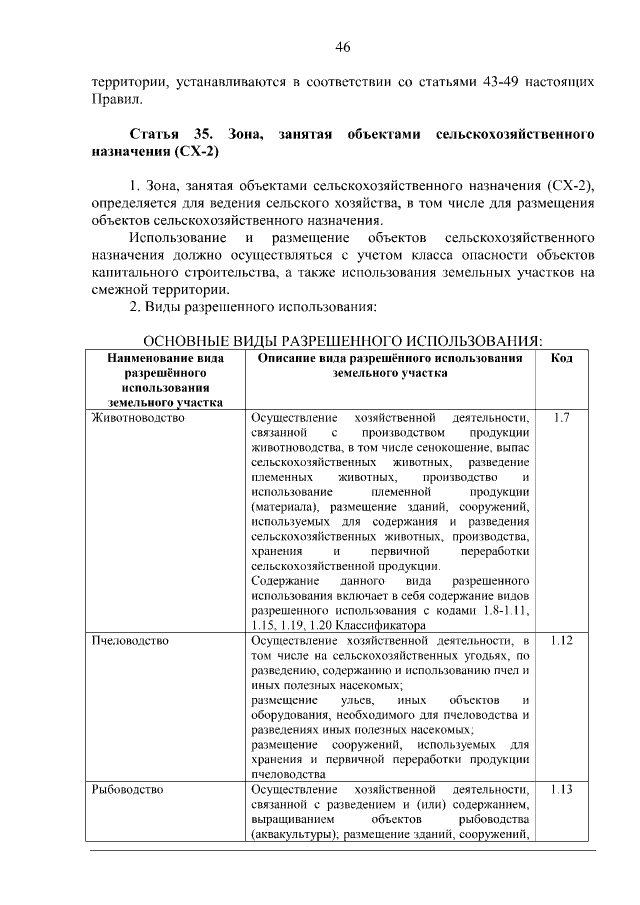 46

территории, устанавливаются в соответствии со статьями 43-49 настоящих Правил.

Статья 35. Зона, занятая объектами сельскохозяйственного назначения (СХ-2)

1. Зона, занятая объектами сельскохозяйственного назначения (СХ-2), определяется для ведения сельского хозяйства, в том числе для размещения объектов сельскохозяйственного назначения.

Использование и размещение объектов сельскохозяйственного назначения должно осуществляться с учетом класса опасности объектов капитального строительства, а также использования земельных участков на смежной территории.

2. Виды разрешенного использования:

ОСНОВНЫЕ ВИДЫ РАЗРЕШЕННОГО ИСПОЛЬЗОВАНИЯ:

| Наименование вида разрешённого использования земельного участка | Описание вида разрешённого использования земельного участка | Код |
|---|---|---|
| Животноводство | Осуществление хозяйственной деятельности, связанной с производством продукции животноводства, в том числе сенокошение, выпас сельскохозяйственных животных, разведение племенных животных, производство и использование племенной продукции (материала), размещение зданий, сооружений, используемых для содержания и разведения сельскохозяйственных животных, производства, хранения и первичной переработки сельскохозяйственной продукции. Содержание данного вида разрешенного использования включает в себя содержание видов разрешенного использования с кодами 1.8-1.11, 1.15, 1.19, 1.20 Классификатора | 1.7 |
| Пчеловодство | Осуществление хозяйственной деятельности, в том числе на сельскохозяйственных угодьях, по разведению, содержанию и использованию пчел и иных полезных насекомых; размещение ульев, иных объектов и оборудования, необходимого для пчеловодства и разведениях иных полезных насекомых; размещение сооружений, используемых для хранения и первичной переработки продукции пчеловодства | 1.12 |
| Рыбоводство | Осуществление хозяйственной деятельности, связанной с разведением и (или) содержанием, выращиванием объектов рыбоводства (аквакультуры); размещение зданий, сооружений, | 1.13 |